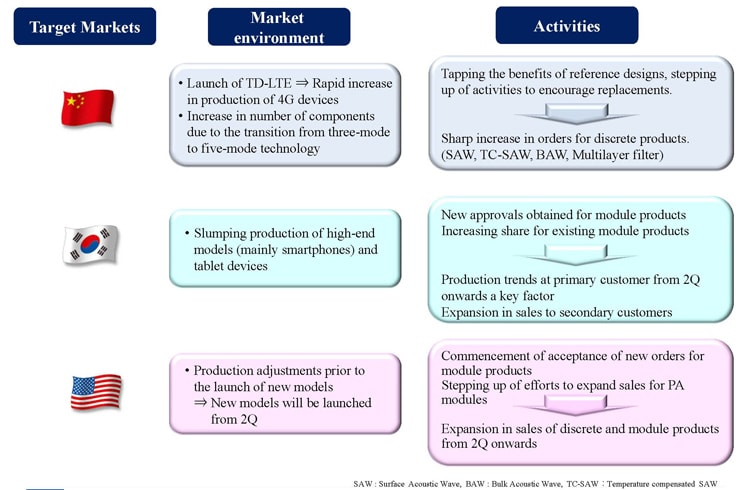 Target Markets

Market environment

Activities

• Launch of TD-LTE ⇒ Rapid increase in production of 4G devices
• Increase in number of components due to the transition from three-mode to five-mode technology

Tapping the benefits of reference designs, stepping up of activities to encourage replacements.

Sharp increase in orders for discrete products. (SAW, TC-SAW, BAW, Multilayer filter)

• Slumping production of high-end models (mainly smartphones) and tablet devices

New approvals obtained for module products
Increasing share for existing module products

Production trends at primary customer from 2Q onwards a key factor
Expansion in sales to secondary customers

• Production adjustments prior to the launch of new models
⇒ New models will be launched from 2Q

Commencement of acceptance of new orders for module products
Stepping up of efforts to expand sales for PA modules

Expansion in sales of discrete and module products from 2Q onwards

SAW : Surface Acoustic Wave, BAW : Bulk Acoustic Wave, TC-SAW : Temperature compensated SAW